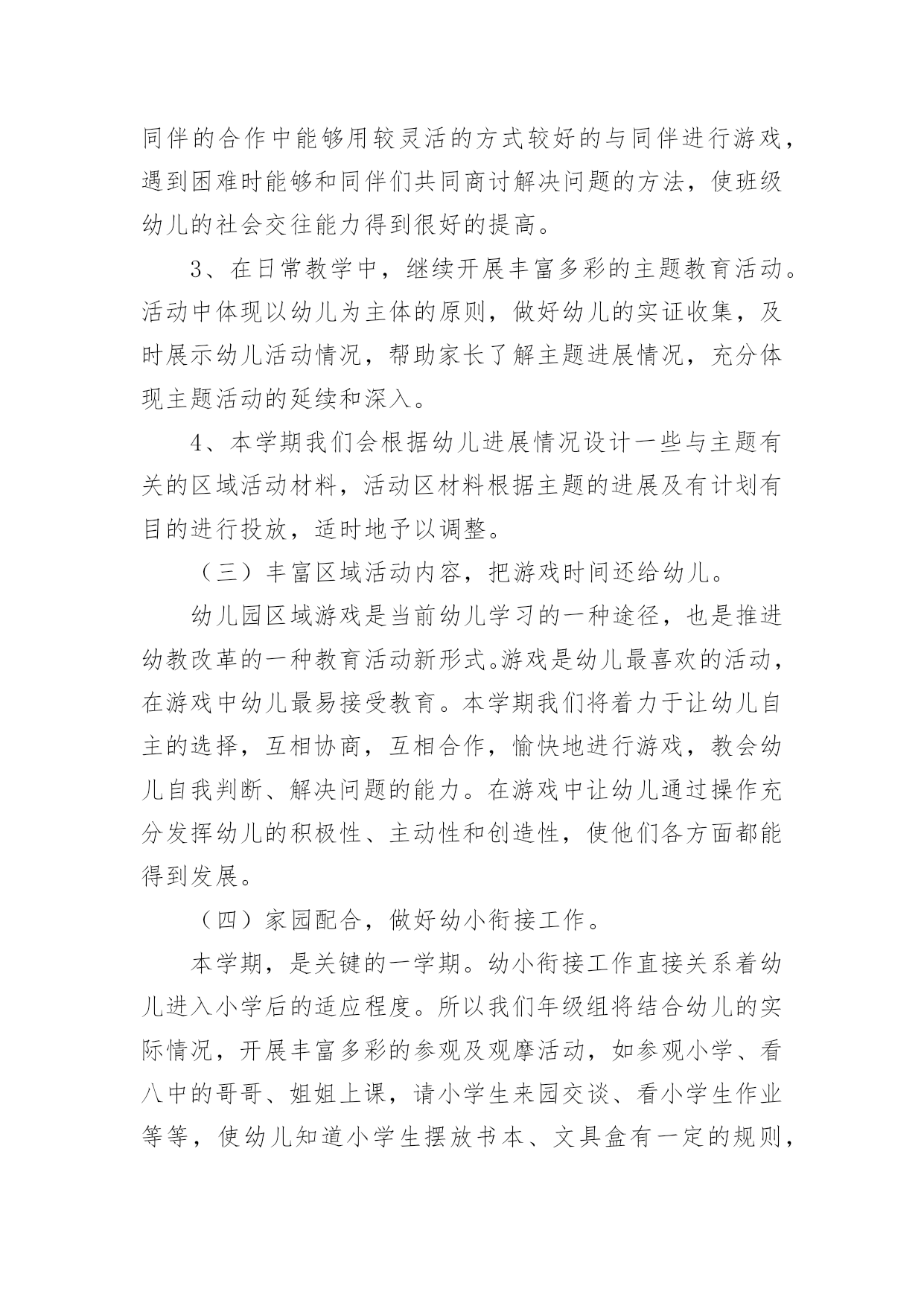 同伴的合作中能够用较灵活的方式较好的与同伴进行游戏，遇到困难时能够和同伴们共同商讨解决问题的方法，使班级幼儿的社会交往能力得到很好的提高。

3、在日常教学中，继续开展丰富多彩的主题教育活动。活动中体现以幼儿为主体的原则，做好幼儿的实证收集，及时展示幼儿活动情况，帮助家长了解主题进展情况，充分体现主题活动的延续和深入。

4、本学期我们会根据幼儿进展情况设计一些与主题有关的区域活动材料，活动区材料根据主题的进展及有计划有目的进行投放，适时地予以调整。

（三）丰富区域活动内容，把游戏时间还给幼儿。

幼儿园区域游戏是当前幼儿学习的一种途径，也是推进幼教改革的一种教育活动新形式。游戏是幼儿最喜欢的活动，在游戏中幼儿最易接受教育。本学期我们将着力于让幼儿自主的选择，互相协商，互相合作，愉快地进行游戏，教会幼儿自我判断、解决问题的能力。在游戏中让幼儿通过操作充分发挥幼儿的积极性、主动性和创造性，使他们各方面都能得到发展。

（四）家园配合，做好幼小衔接工作。

本学期，是关键的一学期。幼小衔接工作直接关系着幼儿进入小学后的适应程度。所以我们年级组将结合幼儿的实际情况，开展丰富多彩的参观及观摩活动，如参观小学、看八中的哥哥、姐姐上课，请小学生来园交谈、看小学生作业等等，使幼儿知道小学生摆放书本、文具盒有一定的规则，